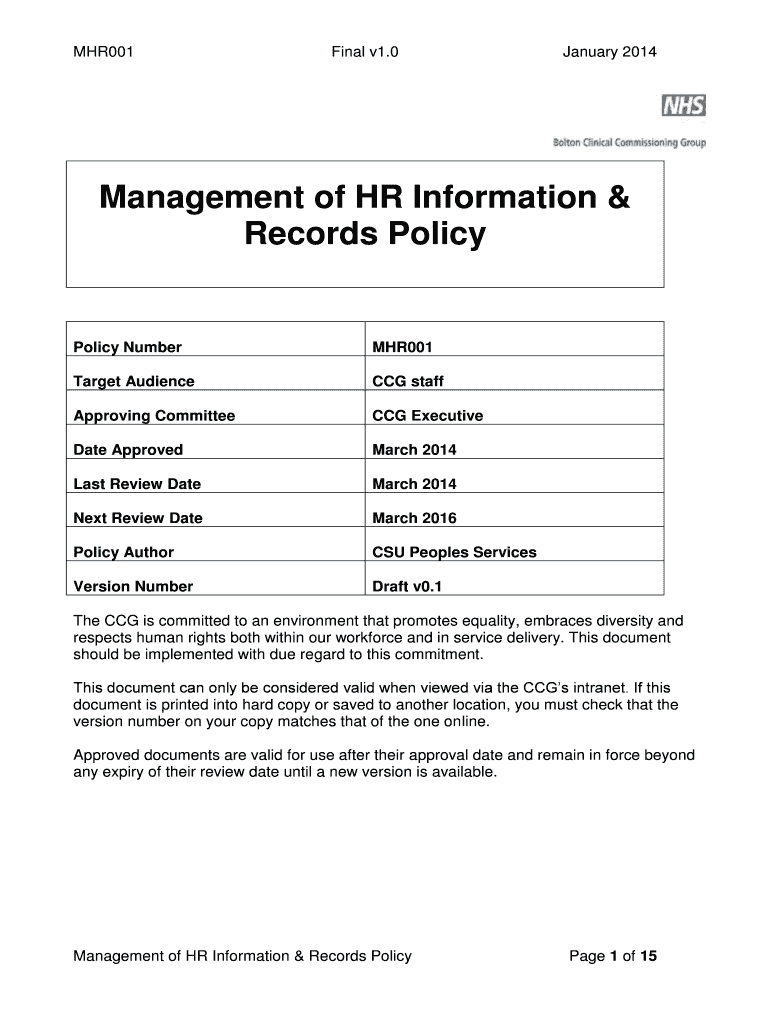 MHR001 Final v1.0 January 2014

NHS
Bolton Clinical Commissioning Group

Management of HR Information & Records Policy

| Policy Number | MHR001 |
|---|---|
| Target Audience | CCG staff |
| Approving Committee | CCG Executive |
| Date Approved | March 2014 |
| Last Review Date | March 2014 |
| Next Review Date | March 2016 |
| Policy Author | CSU Peoples Services |
| Version Number | Draft v0.1 |

The CCG is committed to an environment that promotes equality, embraces diversity and respects human rights both within our workforce and in service delivery. This document should be implemented with due regard to this commitment.

This document can only be considered valid when viewed via the CCG's intranet. If this document is printed into hard copy or saved to another location, you must check that the version number on your copy matches that of the one online.

Approved documents are valid for use after their approval date and remain in force beyond any expiry of their review date until a new version is available.

Management of HR Information & Records Policy Page 1 of 15